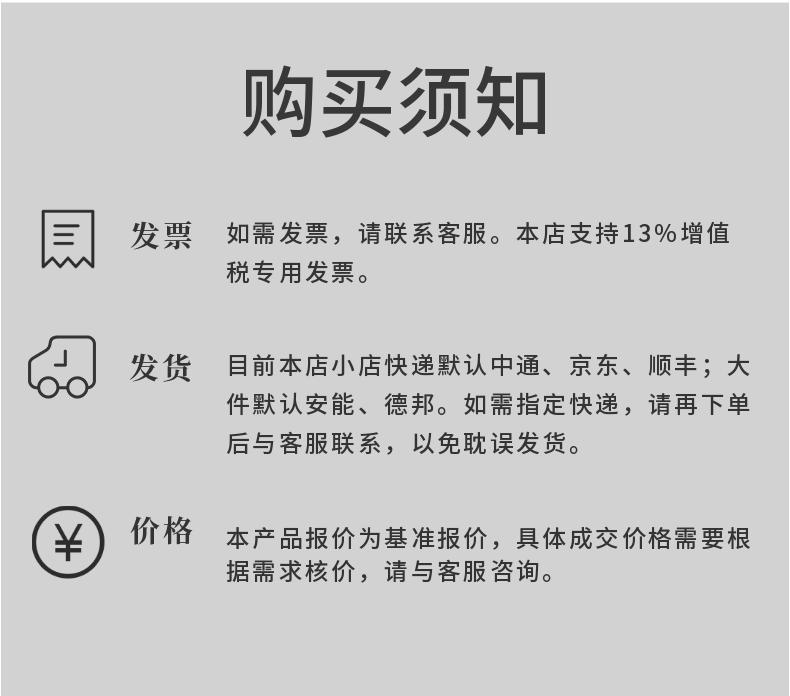 购买须知

发票 如需发票，请联系客服。本店支持13%增值税专用发票。

发货 目前本店小店快递默认中通、京东、顺丰；大件默认安能、德邦。如需指定快递，请再下单后与客服联系，以免耽误发货。

价格 本产品报价为基准报价，具体成交价格需要根据需求核价，请与客服咨询。